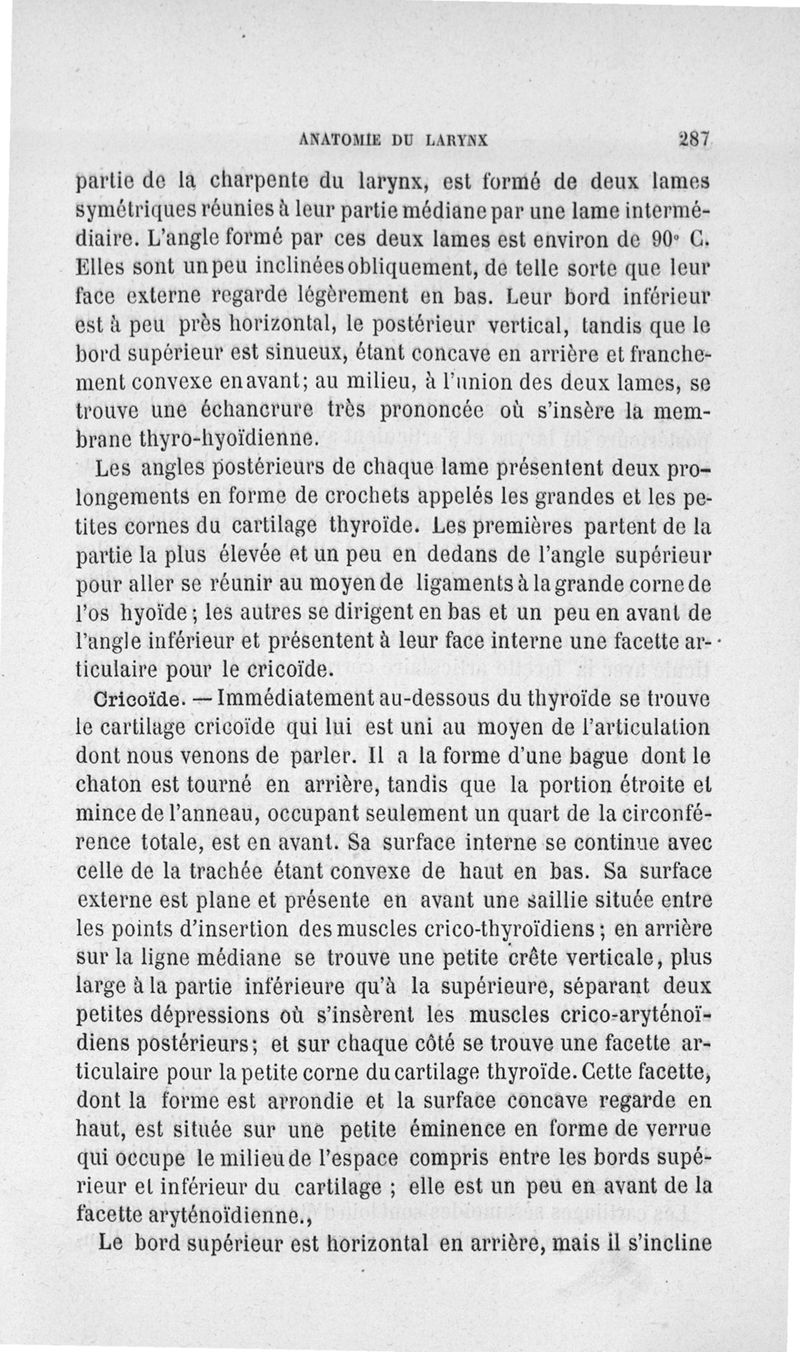 ANATOMIE DU LARYNX 287

partie de la charpente du larynx, est formé de deux lames symétriques réunies à leur partie médiane par une lame intermédiaire. L'angle formé par ces deux lames est environ de 90° C. Elles sont un peu inclinées obliquement, de telle sorte que leur face externe regarde légèrement en bas. Leur bord inférieur est à peu près horizontal, le postérieur vertical, tandis que le bord supérieur est sinueux, étant concave en arrière et franchement convexe en avant; au milieu, à l'union des deux lames, se trouve une échancrure très prononcée où s'insère la membrane thyro-hyoïdienne.

Les angles postérieurs de chaque lame présentent deux prolongements en forme de crochets appelés les grandes et les petites cornes du cartilage thyroïde. Les premières partent de la partie la plus élevée et un peu en dedans de l'angle supérieur pour aller se réunir au moyen de ligaments à la grande corne de l'os hyoïde; les autres se dirigent en bas et un peu en avant de l'angle inférieur et présentent à leur face interne une facette articulaire pour le cricoïde.

Cricoïde. — Immédiatement au-dessous du thyroïde se trouve le cartilage cricoïde qui lui est uni au moyen de l'articulation dont nous venons de parler. Il a la forme d'une bague dont le chaton est tourné en arrière, tandis que la portion étroite et mince de l'anneau, occupant seulement un quart de la circonférence totale, est en avant. Sa surface interne se continue avec celle de la trachée étant convexe de haut en bas. Sa surface externe est plane et présente en avant une saillie située entre les points d'insertion des muscles crico-thyroïdiens; en arrière sur la ligne médiane se trouve une petite crête verticale, plus large à la partie inférieure qu'à la supérieure, séparant deux petites dépressions où s'insèrent les muscles crico-aryténoïdiens postérieurs; et sur chaque côté se trouve une facette articulaire pour la petite corne du cartilage thyroïde. Cette facette, dont la forme est arrondie et la surface concave regarde en haut, est située sur une petite éminence en forme de verrue qui occupe le milieu de l'espace compris entre les bords supérieur et inférieur du cartilage ; elle est un peu en avant de la facette aryténoïdienne.,

Le bord supérieur est horizontal en arrière, mais il s'incline